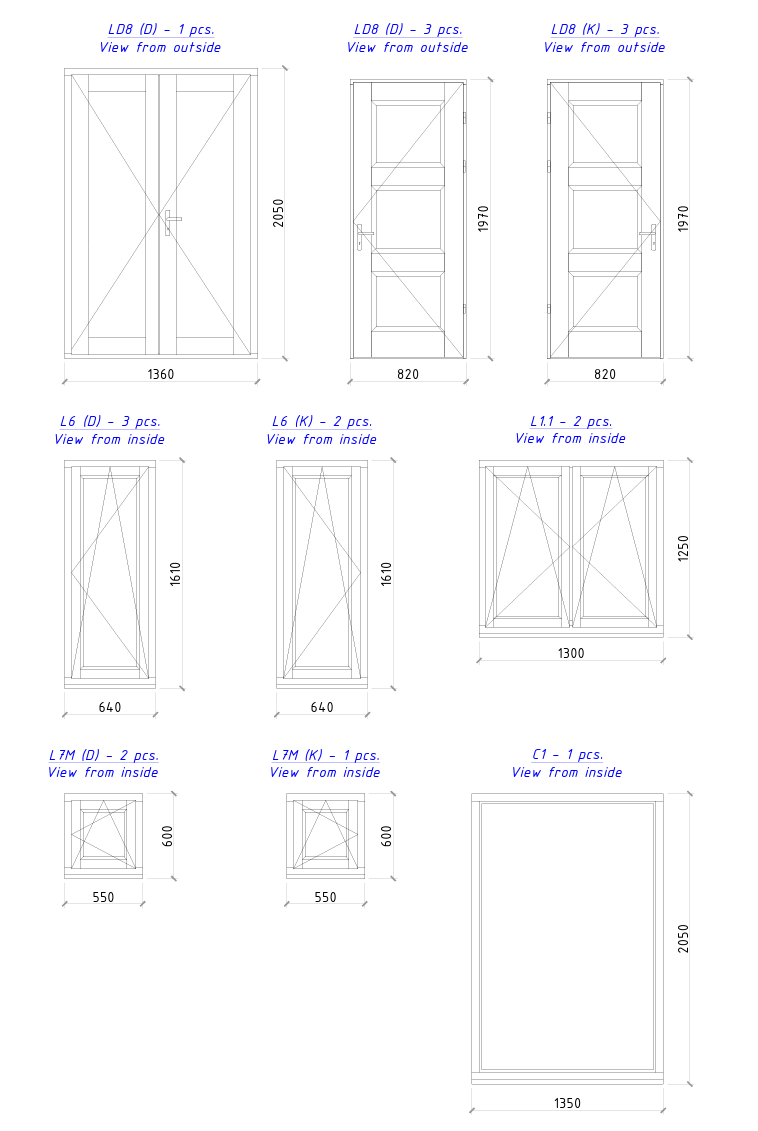 LD8 (D) – 1 pcs.
View from outside

2050

1360

LD8 (D) – 3 pcs.
View from outside

1970

820

LD8 (K) – 3 pcs.
View from outside

1970

820

L6 (D) – 3 pcs.
View from inside

1610

640

L6 (K) – 2 pcs.
View from inside

1610

640

L1.1 – 2 pcs.
View from inside

1250

1300

L7M (D) – 2 pcs.
View from inside

600

550

L7M (K) – 1 pcs.
View from inside

600

550

C1 – 1 pcs.
View from inside

2050

1350